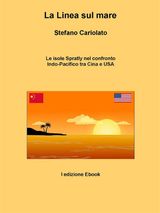 La Linea sul mare

Stefano Cariolato

Le isole Spratly nel confronto Indo-Pacifico tra Cina e USA

I edizione Ebook